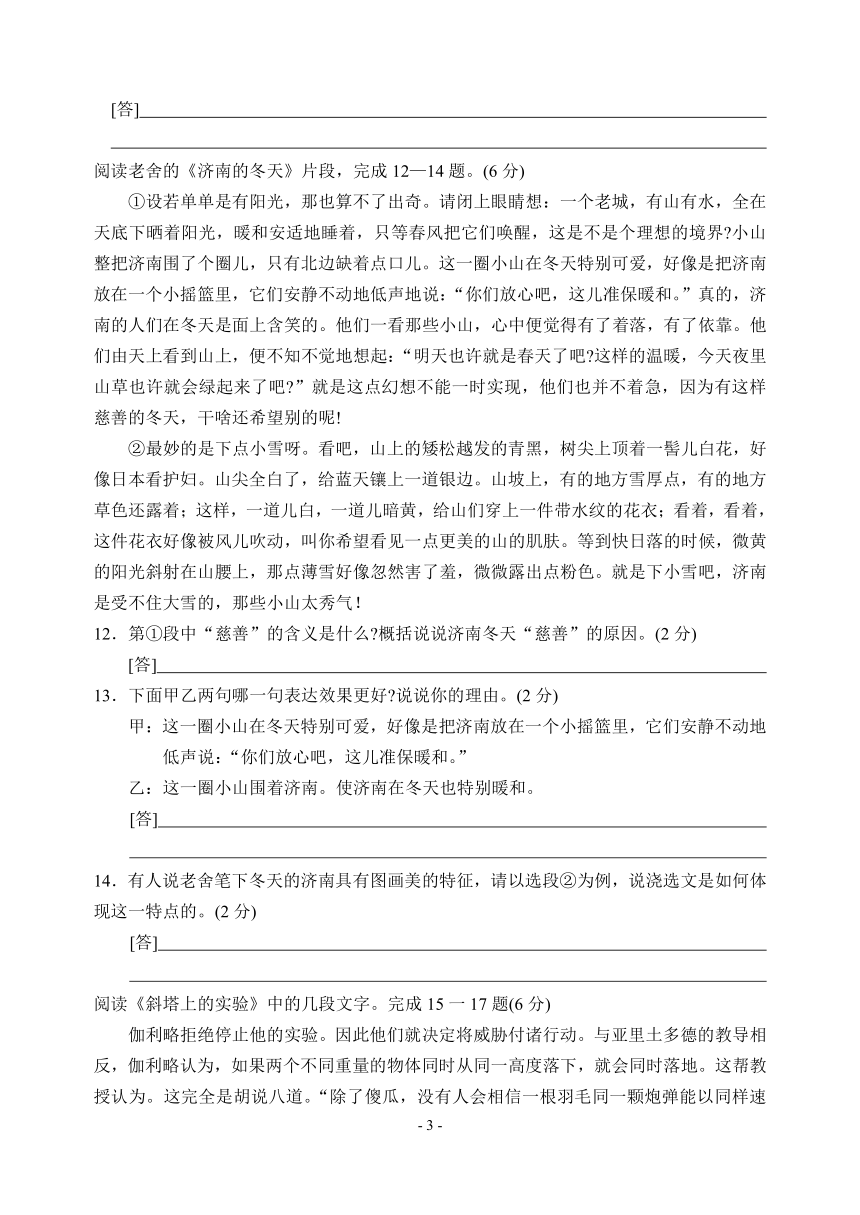 [答]

阅读老舍的《济南的冬天》片段，完成 12—14 题。(6 分)

①设若单单是有阳光，那也算不了出奇。请闭上眼睛想：一个老城，有山有水，全在天底下晒着阳光，暖和安适地睡着，只等春风把它们唤醒，这是不是个理想的境界?小山整把济南围了个圈儿，只有北边缺着点口儿。这一圈小山在冬天特别可爱，好像是把济南放在一个小摇篮里，它们安静不动地低声地说：“你们放心吧，这儿准保暖和。”真的，济南的人们在冬天是面上含笑的。他们一看那些小山，心中便觉得有了着落，有了依靠。他们由天上看到山上，便不知不觉地想起：“明天也许就是春天了吧?这样的温暖，今天夜里山草也许就会绿起来了吧?”就是这点幻想不能一时实现，他们也并不着急，因为有这样慈善的冬天，干啥还希望别的呢!

②最妙的是下点小雪呀。看吧，山上的矮松越发的青黑，树尖上顶着一髻儿白花，好像日本看护妇。山尖全白了，给蓝天镶上一道银边。山坡上，有的地方雪厚点，有的地方草色还露着；这样，一道儿白，一道儿暗黄，给山们穿上一件带水纹的花衣；看着，看着，这件花衣好像被风儿吹动，叫你希望看见一点更美的山的肌肤。等到快日落的时候，微黄的阳光斜射在山腰上，那点薄雪好像忽然害了羞，微微露出点粉色。就是下小雪吧，济南是受不住大雪的，那些小山太秀气!

12．第①段中“慈善”的含义是什么?概括说说济南冬天“慈善”的原因。(2 分)

[答]

13．下面甲乙两句哪一句表达效果更好?说说你的理由。(2 分)

甲：这一圈小山在冬天特别可爱，好像是把济南放在一个小摇篮里，它们安静不动地低声说：“你们放心吧，这儿准保暖和。”

乙：这一圈小山围着济南。使济南在冬天也特别暖和。

[答]

14．有人说老舍笔下冬天的济南具有图画美的特征，请以选段②为例，说浇选文是如何体现这一特点的。(2 分)

[答]

阅读《斜塔上的实验》中的几段文字。完成 15 一 17 题(6 分)

伽利略拒绝停止他的实验。因此他们就决定将威胁付诸行动。与亚里土多德的教导相反，伽利略认为，如果两个不同重量的物体同时从同一高度落下，就会同时落地。这帮教授认为。这完全是胡说八道。“除了傻瓜，没有人会相信一根羽毛同一颗炮弹能以同样速

- 3 -